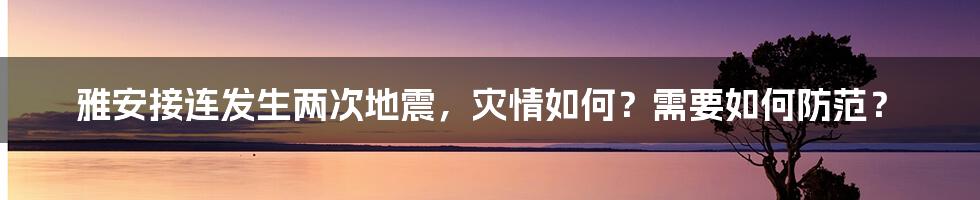 雅安接连发生两次地震，灾情如何？需要如何防范？